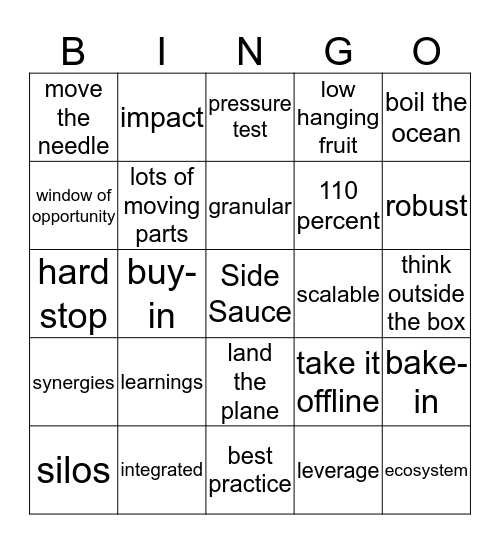 | B | I | N | G | O |
|---|---|---|---|---|
| move the needle | impact | pressure test | low hanging fruit | boil the ocean |
| window of opportunity | lots of moving parts | granular | 110 percent | robust |
| hard stop | buy-in | Side Sauce | scalable | think outside the box |
| synergies | learnings | land the plane | take it offline | bake-in |
| silos | integrated | best practice | leverage | ecosystem |